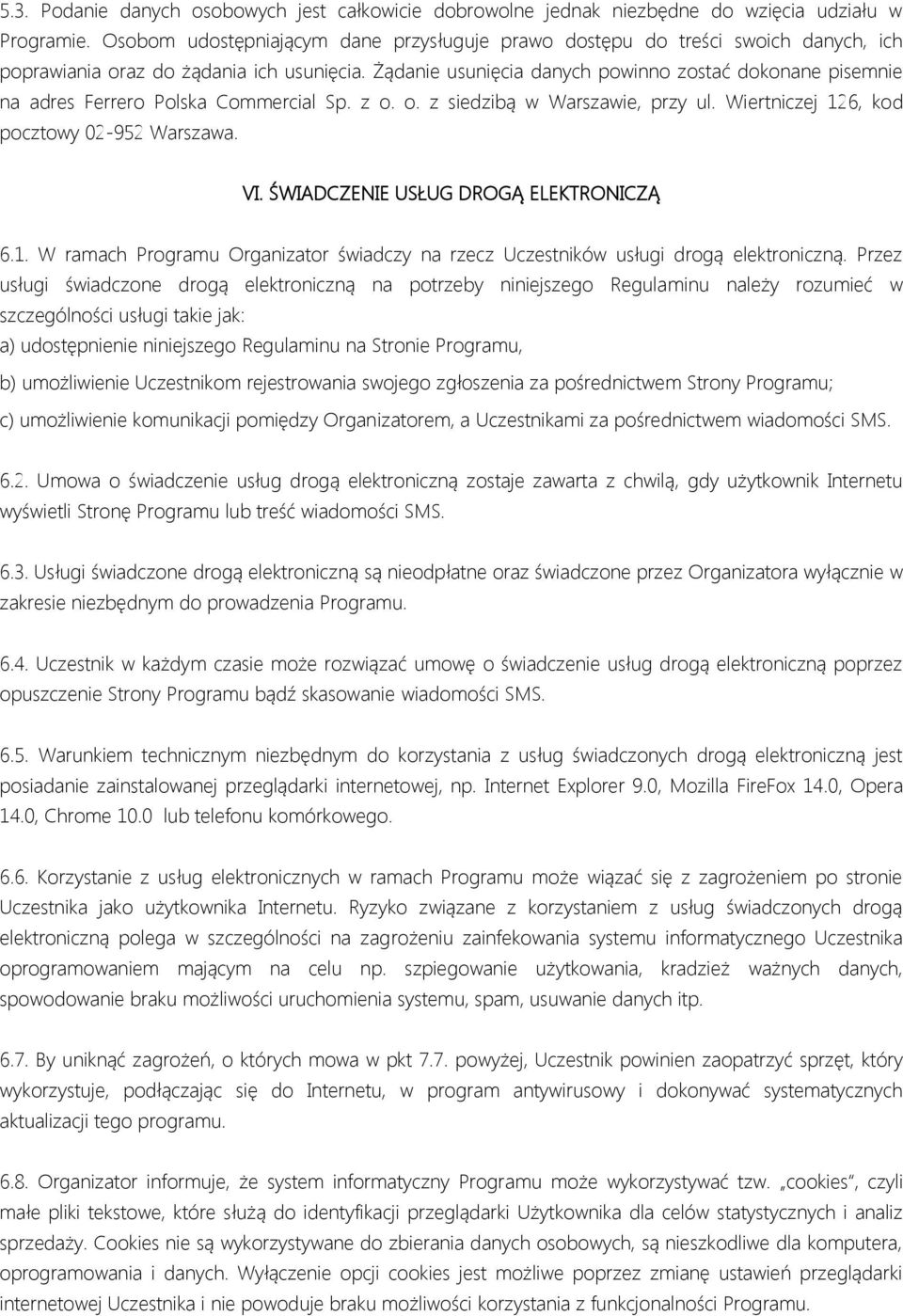 5.3. Podanie danych osobowych jest całkowicie dobrowolne jednak niezbędne do wzięcia udziału w Programie. Osobom udostępniającym dane przysługuje prawo dostępu do treści swoich danych, ich poprawiania oraz do żądania ich usunięcia. Żądanie usunięcia danych powinno zostać dokonane pisemnie na adres Ferrero Polska Commercial Sp. z o. o. z siedzibą w Warszawie, przy ul. Wiertniczej 126, kod pocztowy 02-952 Warszawa.

VI. ŚWIADCZENIE USŁUG DROGĄ ELEKTRONICZĄ

6.1. W ramach Programu Organizator świadczy na rzecz Uczestników usługi drogą elektroniczną. Przez usługi świadczone drogą elektroniczną na potrzeby niniejszego Regulaminu należy rozumieć w szczególności usługi takie jak:
a) udostępnienie niniejszego Regulaminu na Stronie Programu,
b) umożliwienie Uczestnikom rejestrowania swojego zgłoszenia za pośrednictwem Strony Programu;
c) umożliwienie komunikacji pomiędzy Organizatorem, a Uczestnikami za pośrednictwem wiadomości SMS.

6.2. Umowa o świadczenie usług drogą elektroniczną zostaje zawarta z chwilą, gdy użytkownik Internetu wyświetli Stronę Programu lub treść wiadomości SMS.

6.3. Usługi świadczone drogą elektroniczną są nieodpłatne oraz świadczone przez Organizatora wyłącznie w zakresie niezbędnym do prowadzenia Programu.

6.4. Uczestnik w każdym czasie może rozwiązać umowę o świadczenie usług drogą elektroniczną poprzez opuszczenie Strony Programu bądź skasowanie wiadomości SMS.

6.5. Warunkiem technicznym niezbędnym do korzystania z usług świadczonych drogą elektroniczną jest posiadanie zainstalowanej przeglądarki internetowej, np. Internet Explorer 9.0, Mozilla FireFox 14.0, Opera 14.0, Chrome 10.0 lub telefonu komórkowego.

6.6. Korzystanie z usług elektronicznych w ramach Programu może wiązać się z zagrożeniem po stronie Uczestnika jako użytkownika Internetu. Ryzyko związane z korzystaniem z usług świadczonych drogą elektroniczną polega w szczególności na zagrożeniu zainfekowania systemu informatycznego Uczestnika oprogramowaniem mającym na celu np. szpiegowanie użytkowania, kradzież ważnych danych, spowodowanie braku możliwości uruchomienia systemu, spam, usuwanie danych itp.

6.7. By uniknąć zagrożeń, o których mowa w pkt 7.7. powyżej, Uczestnik powinien zaopatrzyć sprzęt, który wykorzystuje, podłączając się do Internetu, w program antywirusowy i dokonywać systematycznych aktualizacji tego programu.

6.8. Organizator informuje, że system informatyczny Programu może wykorzystywać tzw. „cookies", czyli małe pliki tekstowe, które służą do identyfikacji przeglądarki Użytkownika dla celów statystycznych i analiz sprzedaży. Cookies nie są wykorzystywane do zbierania danych osobowych, są nieszkodliwe dla komputera, oprogramowania i danych. Wyłączenie opcji cookies jest możliwe poprzez zmianę ustawień przeglądarki internetowej Uczestnika i nie powoduje braku możliwości korzystania z funkcjonalności Programu.